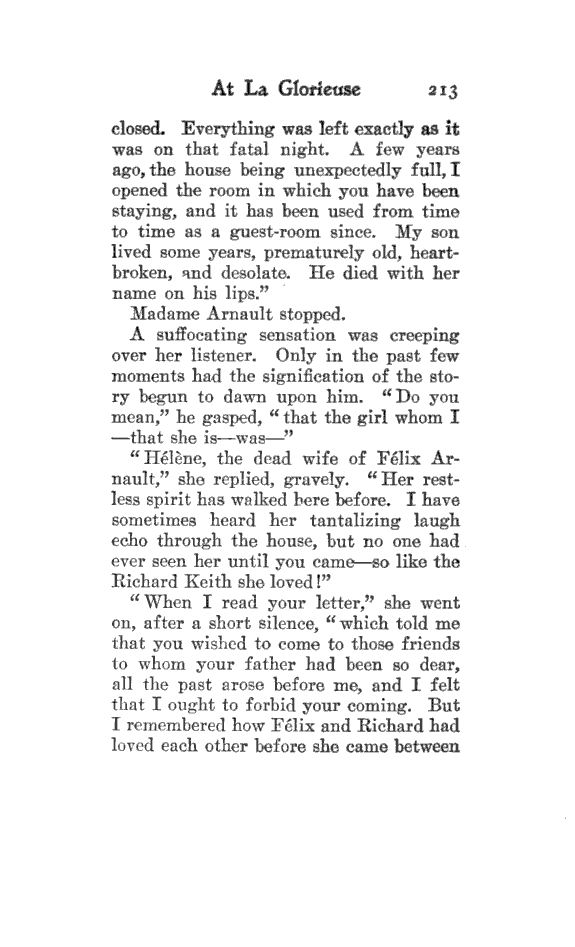 At La Glorieuse 213

closed. Everything was left exactly as it was on that fatal night. A few years ago, the house being unexpectedly full, I opened the room in which you have been staying, and it has been used from time to time as a guest-room since. My son lived some years, prematurely old, heartbroken, and desolate. He died with her name on his lips."

Madame Arnault stopped.

A suffocating sensation was creeping over her listener. Only in the past few moments had the signification of the story begun to dawn upon him. "Do you mean," he gasped, "that the girl whom I —that she is—was—"

"Hélène, the dead wife of Félix Arnault," she replied, gravely. "Her restless spirit has walked here before. I have sometimes heard her tantalizing laugh echo through the house, but no one had ever seen her until you came—so like the Richard Keith she loved!"

"When I read your letter," she went on, after a short silence, "which told me that you wished to come to those friends to whom your father had been so dear, all the past arose before me, and I felt that I ought to forbid your coming. But I remembered how Félix and Richard had loved each other before she came between